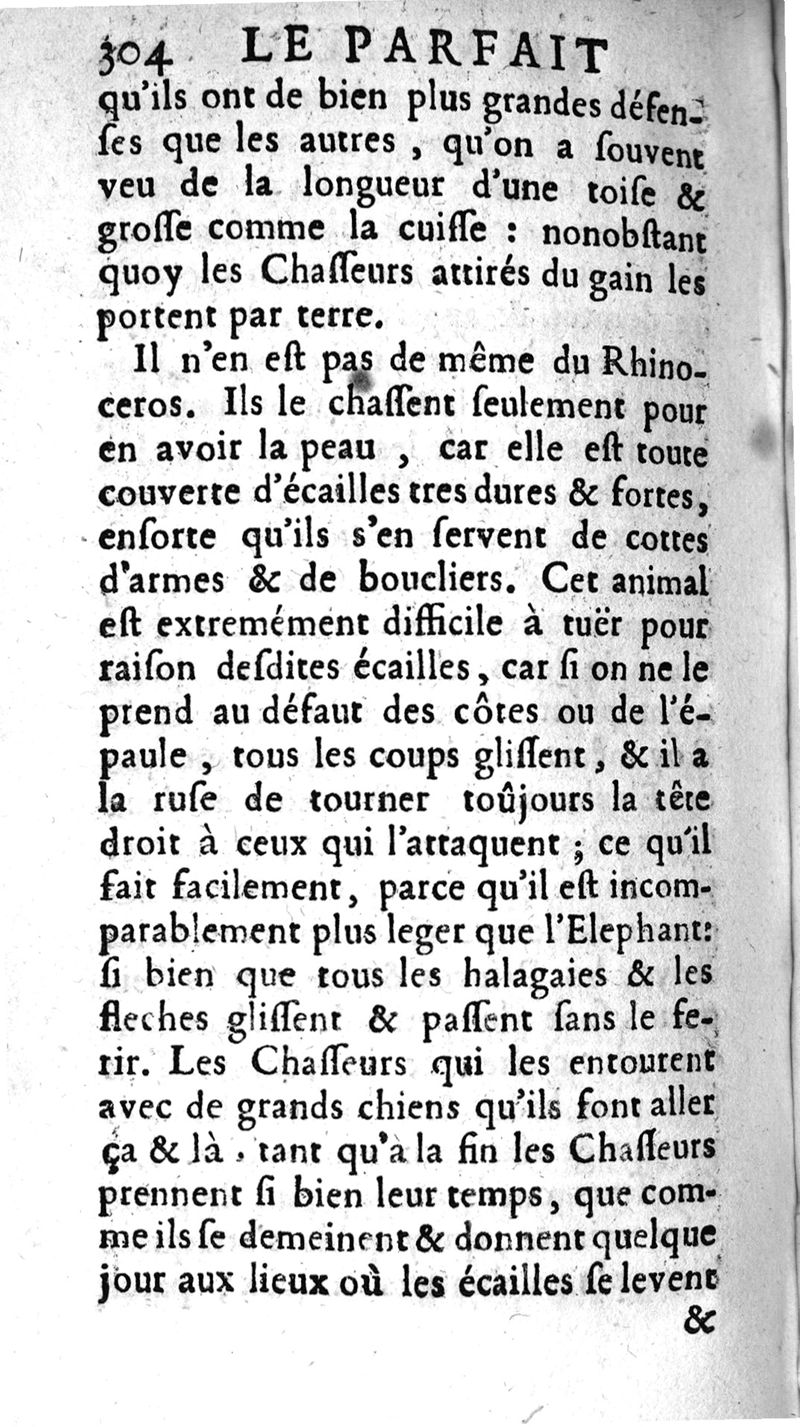 304 LE PARFAIT

qu'ils ont de bien plus grandes défenſes que les autres, qu'on a ſouvent veu de la longueur d'une toiſe & groſſe comme la cuiſſe : nonobſtant quoy les Chaſſeurs attirés du gain les portent par terre.

Il n'en eſt pas de même du Rhinoceros. Ils le chaſſent ſeulement pour en avoir la peau, car elle eſt toute couverte d'écailles tres dures & fortes, enſorte qu'ils s'en ſervent de cottes d'armes & de boucliers. Cet animal eſt extremément difficile à tuër pour raiſon deſdites écailles, car ſi on ne le prend au défaut des côtes ou de l'épaule, tous les coups gliſſent, & il a la ruſe de tourner toûjours la tête droit à ceux qui l'attaquent ; ce qu'il fait facilement, parce qu'il eſt incomparablement plus leger que l'Elephant: ſi bien que tous les halagaies & les fleches gliſſent & paſſent ſans le ferir. Les Chaſſeurs qui les entourent avec de grands chiens qu'ils font aller ça & là, tant qu'à la fin les Chaſſeurs prennent ſi bien leur temps, que comme ils ſe demeinent & donnent quelque jour aux lieux où les écailles ſe levent

&